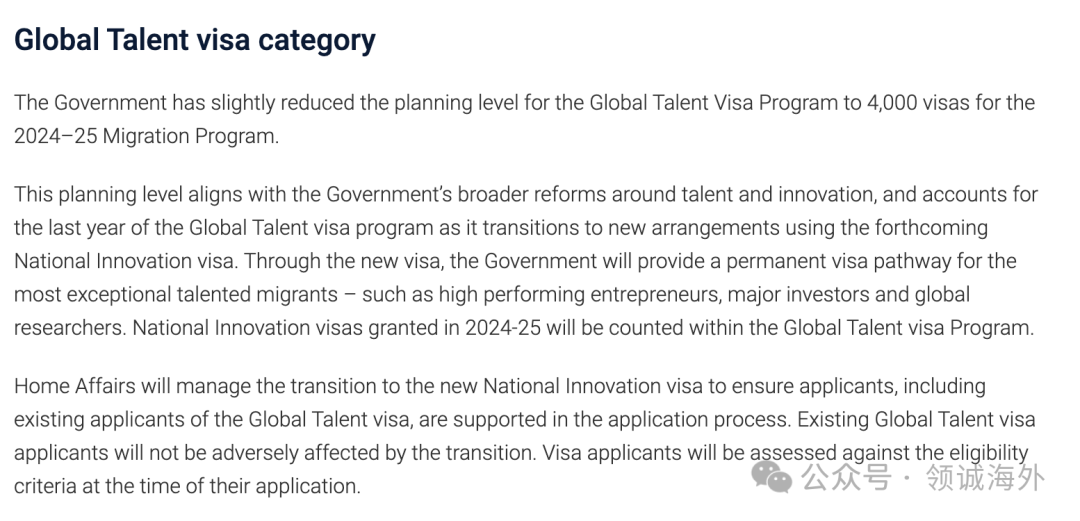 Global Talent visa category

The Government has slightly reduced the planning level for the Global Talent Visa Program to 4,000 visas for the 2024–25 Migration Program.

This planning level aligns with the Government's broader reforms around talent and innovation, and accounts for the last year of the Global Talent visa program as it transitions to new arrangements using the forthcoming National Innovation visa. Through the new visa, the Government will provide a permanent visa pathway for the most exceptional talented migrants – such as high performing entrepreneurs, major investors and global researchers. National Innovation visas granted in 2024-25 will be counted within the Global Talent visa Program.

Home Affairs will manage the transition to the new National Innovation visa to ensure applicants, including existing applicants of the Global Talent visa, are supported in the application process. Existing Global Talent visa applicants will not be adversely affected by the transition. Visa applicants will be assessed against the eligibility criteria at the time of their application.

公众号 · 领诚海外